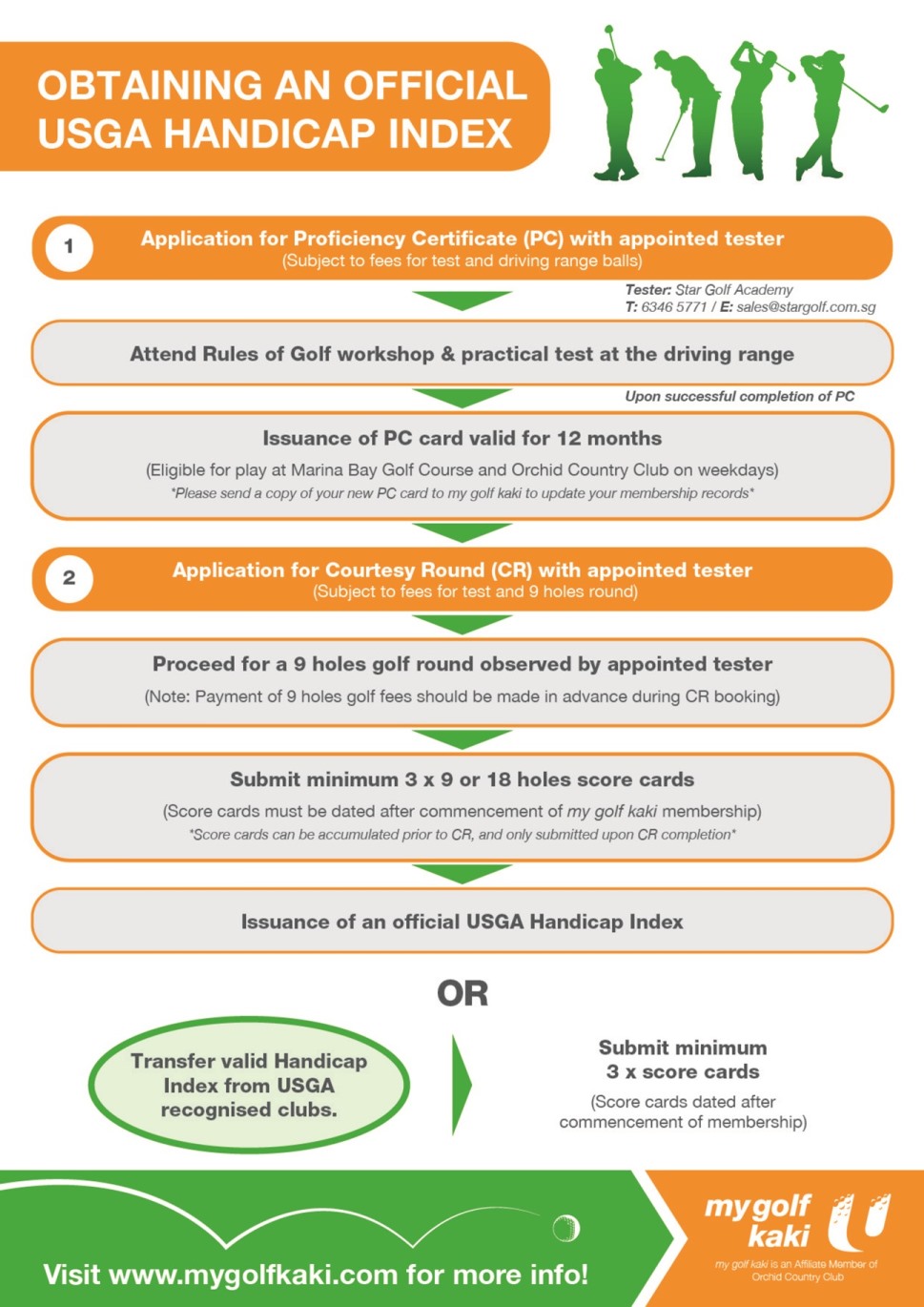 OBTAINING AN OFFICIAL USGA HANDICAP INDEX

1 Application for Proficiency Certificate (PC) with appointed tester
(Subject to fees for test and driving range balls)

Tester: Star Golf Academy
T: 6346 5771 / E: sales@stargolf.com.sg

Attend Rules of Golf workshop & practical test at the driving range

Upon successful completion of PC

Issuance of PC card valid for 12 months
(Eligible for play at Marina Bay Golf Course and Orchid Country Club on weekdays)
*Please send a copy of your new PC card to my golf kaki to update your membership records*

2 Application for Courtesy Round (CR) with appointed tester
(Subject to fees for test and 9 holes round)

Proceed for a 9 holes golf round observed by appointed tester
(Note: Payment of 9 holes golf fees should be made in advance during CR booking)

Submit minimum 3 x 9 or 18 holes score cards
(Score cards must be dated after commencement of my golf kaki membership)
*Score cards can be accumulated prior to CR, and only submitted upon CR completion*

Issuance of an official USGA Handicap Index

OR

Transfer valid Handicap Index from USGA recognised clubs.

Submit minimum 3 x score cards
(Score cards dated after commencement of membership)

Visit www.mygolfkaki.com for more info!

my golf kaki
my golf kaki is an Affiliate Member of Orchid Country Club